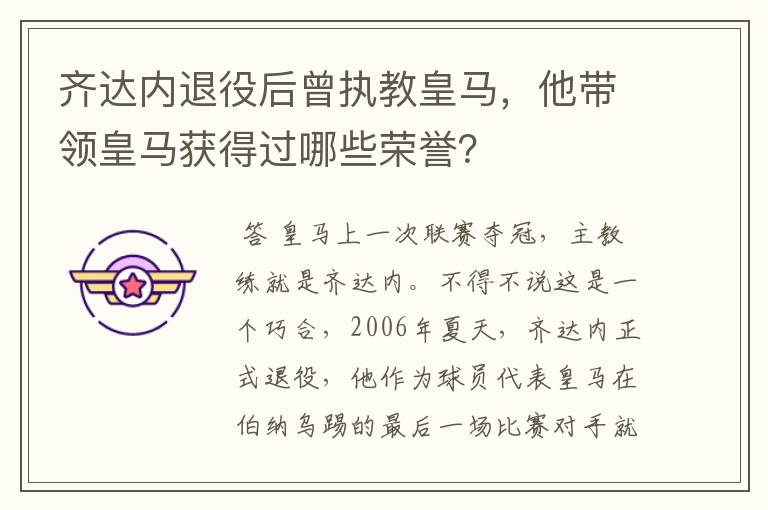 齐达内退役后曾执教皇马，他带领皇马获得过哪些荣誉？

答 皇马上一次联赛夺冠，主教练就是齐达内。不得不说这是一个巧合，2006年夏天，齐达内正式退役，他作为球员代表皇马在伯纳乌踢的最后一场比赛对手就